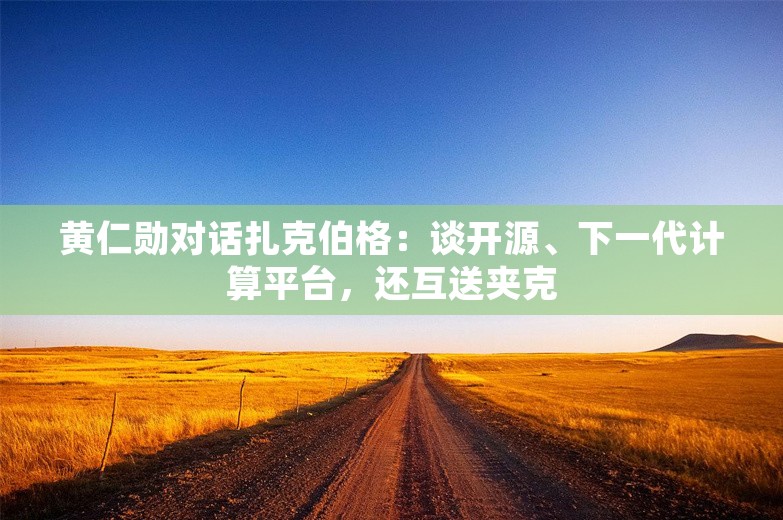 黄仁勋对话扎克伯格：谈开源、下一代计算平台，还互送夹克